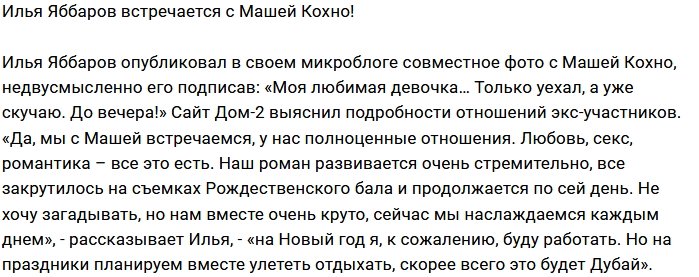 Илья Яббаров встречается с Машей Кохно!

Илья Яббаров опубликовал в своем микроблоге совместное фото с Машей Кохно, недвусмысленно его подписав: «Моя любимая девочка… Только уехал, а уже скучаю. До вечера!» Сайт Дом-2 выяснил подробности отношений экс-участников. «Да, мы с Машей встречаемся, у нас полноценные отношения. Любовь, секс, романтика – все это есть. Наш роман развивается очень стремительно, все закрутилось на съемках Рождественского бала и продолжается по сей день. Не хочу загадывать, но нам вместе очень круто, сейчас мы наслаждаемся каждым днем», - рассказывает Илья, - «на Новый год я, к сожалению, буду работать. Но на праздники планируем вместе улететь отдыхать, скорее всего это будет Дубай».